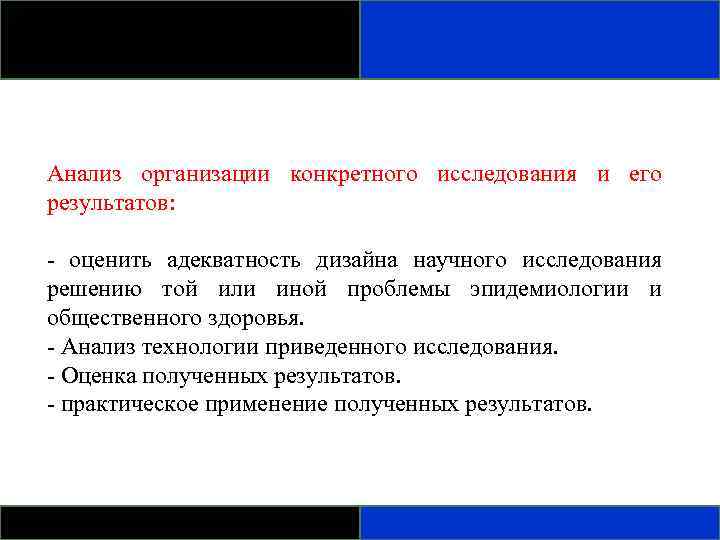 Анализ организации конкретного исследования и его результатов:

- оценить адекватность дизайна научного исследования решению той или иной проблемы эпидемиологии и общественного здоровья.
- Анализ технологии приведенного исследования.
- Оценка полученных результатов.
- практическое применение полученных результатов.